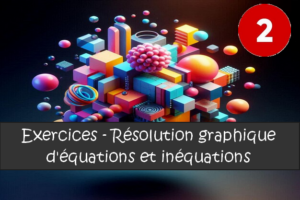 2

Exercices - Résolution graphique d'équations et inéquations